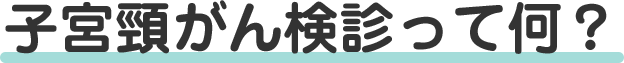 子宮頸がん検診って何？